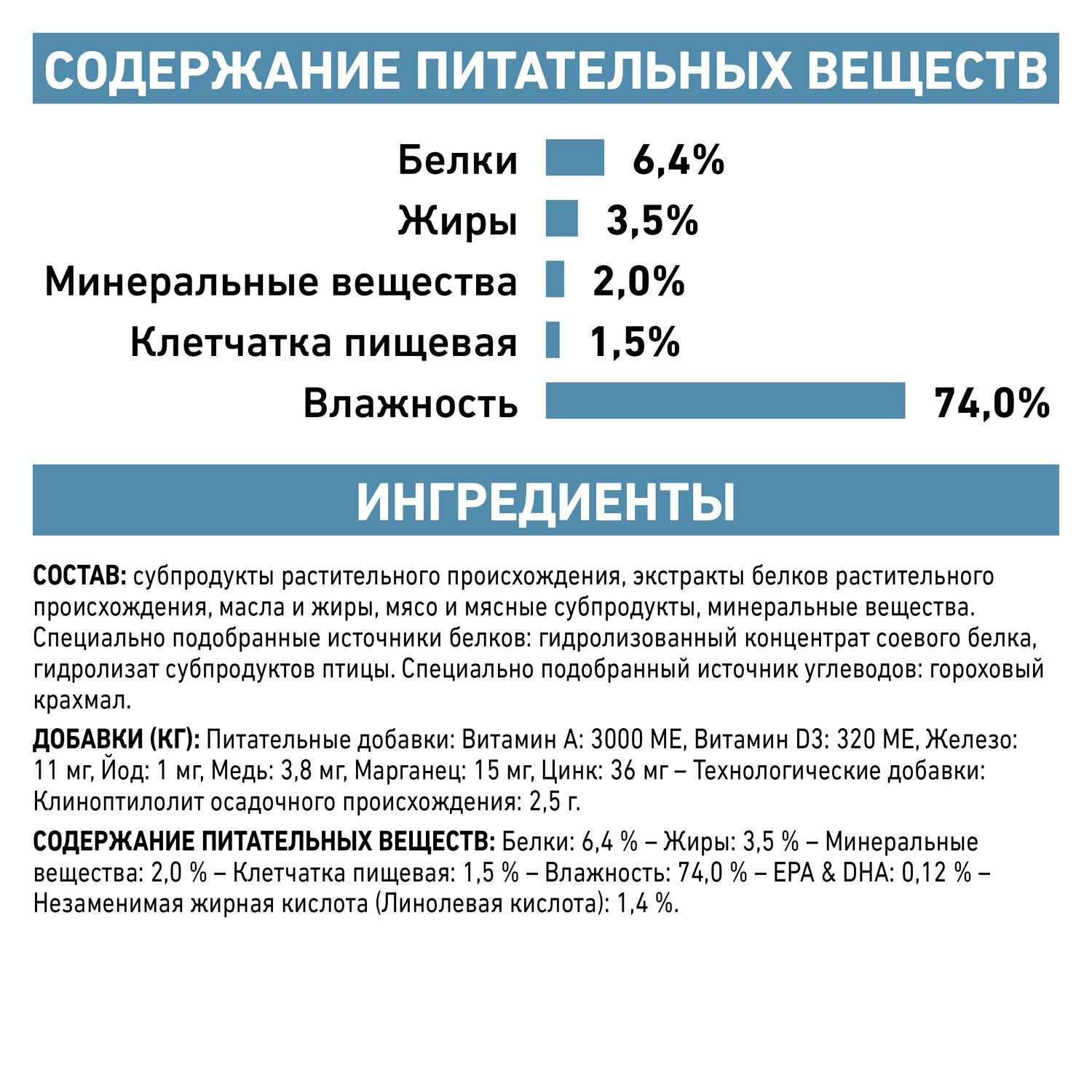 СОДЕРЖАНИЕ ПИТАТЕЛЬНЫХ ВЕЩЕСТВ

Белки 6,4%
Жиры 3,5%
Минеральные вещества 2,0%
Клетчатка пищевая 1,5%
Влажность 74,0%

ИНГРЕДИЕНТЫ

СОСТАВ: субпродукты растительного происхождения, экстракты белков растительного происхождения, масла и жиры, мясо и мясные субпродукты, минеральные вещества. Специально подобранные источники белков: гидролизованный концентрат соевого белка, гидролизат субпродуктов птицы. Специально подобранный источник углеводов: гороховый крахмал.

ДОБАВКИ (КГ): Питательные добавки: Витамин А: 3000 МЕ, Витамин D3: 320 МЕ, Железо: 11 мг, Йод: 1 мг, Медь: 3,8 мг, Марганец: 15 мг, Цинк: 36 мг – Технологические добавки: Клиноптилолит осадочного происхождения: 2,5 г.

СОДЕРЖАНИЕ ПИТАТЕЛЬНЫХ ВЕЩЕСТВ: Белки: 6,4 % – Жиры: 3,5 % – Минеральные вещества: 2,0 % – Клетчатка пищевая: 1,5 % – Влажность: 74,0 % – EPA & DHA: 0,12 % – Незаменимая жирная кислота (Линолевая кислота): 1,4 %.